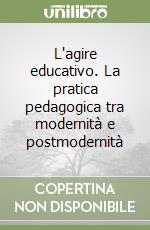 unilibro

L'agire educativo. La pratica pedagogica tra modernità e postmodernità

COPERTINA NON DISPONIBILE